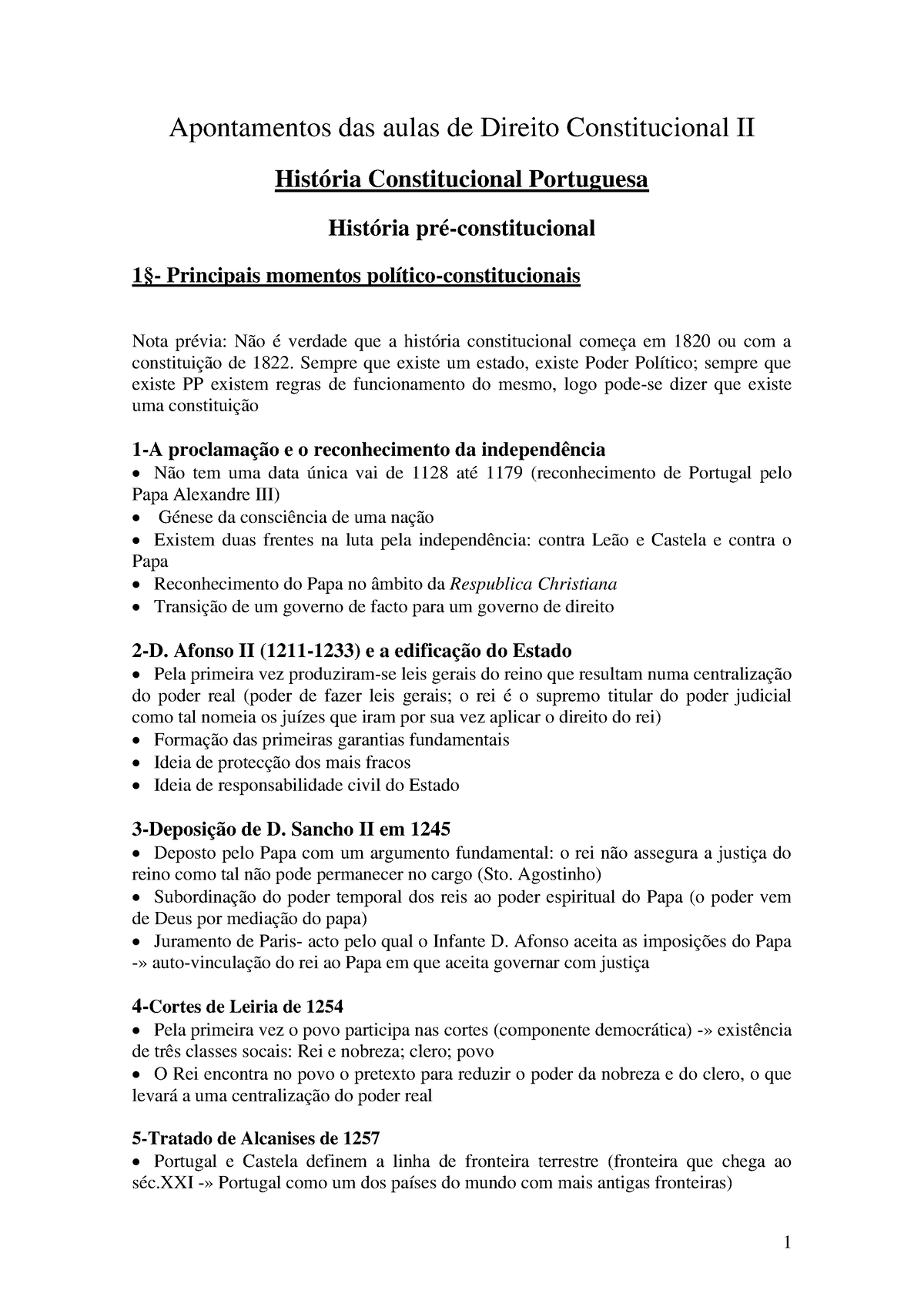 Apontamentos das aulas de Direito Constitucional II

História Constitucional Portuguesa

História pré-constitucional

1§- Principais momentos político-constitucionais

Nota prévia: Não é verdade que a história constitucional começa em 1820 ou com a constituição de 1822. Sempre que existe um estado, existe Poder Político; sempre que existe PP existem regras de funcionamento do mesmo, logo pode-se dizer que existe uma constituição

1-A proclamação e o reconhecimento da independência
• Não tem uma data única vai de 1128 até 1179 (reconhecimento de Portugal pelo Papa Alexandre III)
• Génese da consciência de uma nação
• Existem duas frentes na luta pela independência: contra Leão e Castela e contra o Papa
• Reconhecimento do Papa no âmbito da Respublica Christiana
• Transição de um governo de facto para um governo de direito

2-D. Afonso II (1211-1233) e a edificação do Estado
• Pela primeira vez produziram-se leis gerais do reino que resultam numa centralização do poder real (poder de fazer leis gerais; o rei é o supremo titular do poder judicial como tal nomeia os juízes que iram por sua vez aplicar o direito do rei)
• Formação das primeiras garantias fundamentais
• Ideia de protecção dos mais fracos
• Ideia de responsabilidade civil do Estado

3-Deposição de D. Sancho II em 1245
• Deposto pelo Papa com um argumento fundamental: o rei não assegura a justiça do reino como tal não pode permanecer no cargo (Sto. Agostinho)
• Subordinação do poder temporal dos reis ao poder espiritual do Papa (o poder vem de Deus por mediação do papa)
• Juramento de Paris- acto pelo qual o Infante D. Afonso aceita as imposições do Papa -» auto-vinculação do rei ao Papa em que aceita governar com justiça

4-Cortes de Leiria de 1254
• Pela primeira vez o povo participa nas cortes (componente democrática) -» existência de três classes socais: Rei e nobreza; clero; povo
• O Rei encontra no povo o pretexto para reduzir o poder da nobreza e do clero, o que levará a uma centralização do poder real

5-Tratado de Alcanises de 1257
• Portugal e Castela definem a linha de fronteira terrestre (fronteira que chega ao séc.XXI -» Portugal como um dos países do mundo com mais antigas fronteiras)

1